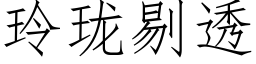 玲珑剔透